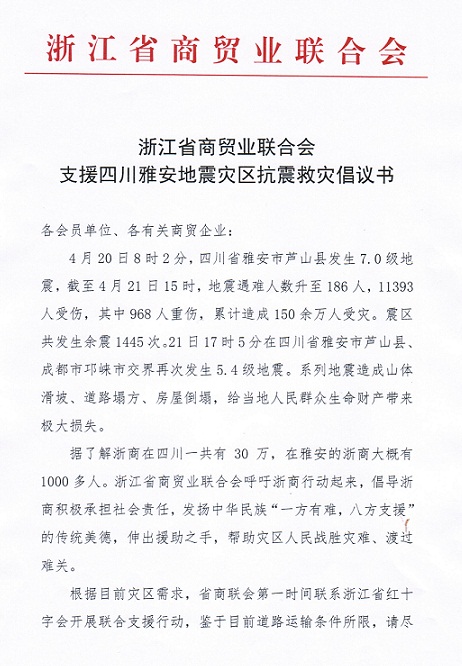 浙江省商贸业联合会

浙江省商贸业联合会
支援四川雅安地震灾区抗震救灾倡议书

各会员单位、各有关商贸企业：

4月20日8时2分，四川省雅安市芦山县发生7.0级地震，截至4月21日15时，地震遇难人数升至186人，11393人受伤，其中968人重伤，累计造成150余万人受灾。震区共发生余震1445次。21日17时5分在四川省雅安市芦山县、成都市邛崃市交界再次发生5.4级地震。系列地震造成山体滑坡、道路塌方、房屋倒塌，给当地人民群众生命财产带来极大损失。

据了解浙商在四川一共有 30 万，在雅安的浙商大概有1000多人。浙江省商贸业联合会呼吁浙商行动起来，倡导浙商积极承担社会责任，发扬中华民族“一方有难，八方支援”的传统美德，伸出援助之手，帮助灾区人民战胜灾难、渡过难关。

根据目前灾区需求，省商联会第一时间联系浙江省红十字会开展联合支援行动，鉴于目前道路运输条件所限，请尽